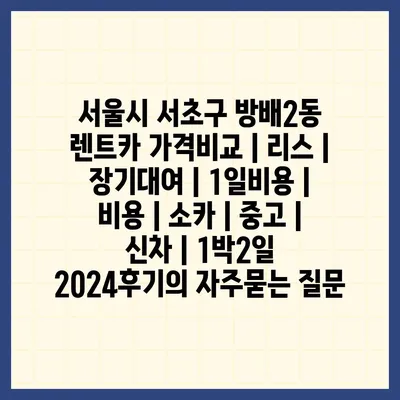 서울시 서초구 방배2동 렌트카 가격비교 | 리스 | 장기대여 | 1일비용 | 비용 | 소카 | 중고 | 신차 | 1박2일 2024후기의 자주묻는 질문